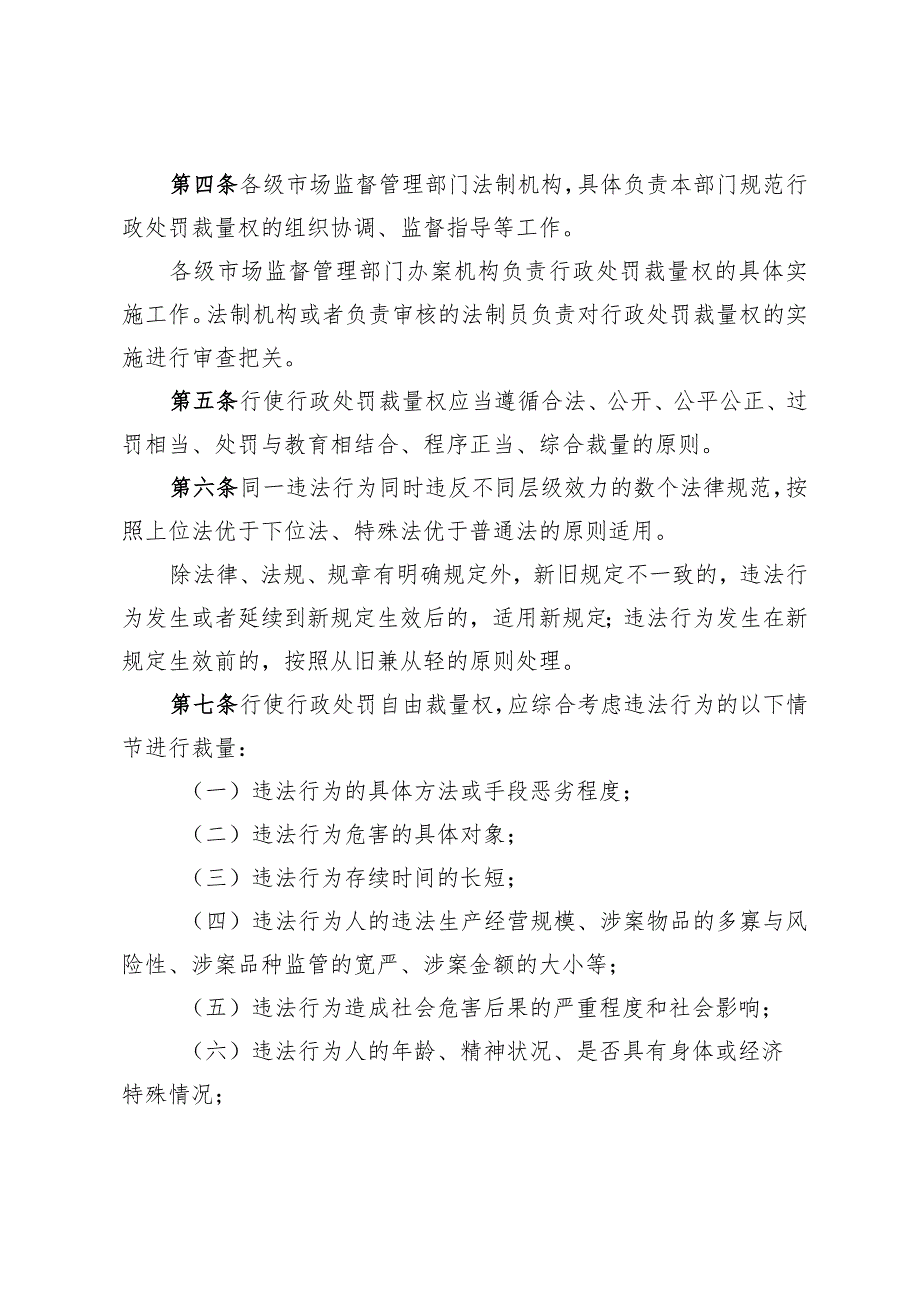 第四条各级市场监督管理部门法制机构，具体负责本部门规范行政处罚裁量权的组织协调、监督指导等工作。

各级市场监督管理部门办案机构负责行政处罚裁量权的具体实施工作。法制机构或者负责审核的法制员负责对行政处罚裁量权的实施进行审查把关。

第五条行使行政处罚裁量权应当遵循合法、公开、公平公正、过罚相当、处罚与教育相结合、程序正当、综合裁量的原则。

第六条同一违法行为同时违反不同层级效力的数个法律规范，按照上位法优于下位法、特殊法优于普通法的原则适用。

除法律、法规、规章有明确规定外，新旧规定不一致的，违法行为发生或者延续到新规定生效后的，适用新规定；违法行为发生在新规定生效前的，按照从旧兼从轻的原则处理。

第七条行使行政处罚自由裁量权，应综合考虑违法行为的以下情节进行裁量：

（一）违法行为的具体方法或手段恶劣程度；

（二）违法行为危害的具体对象；

（三）违法行为存续时间的长短；

（四）违法行为人的违法生产经营规模、涉案物品的多寡与风险性、涉案品种监管的宽严、涉案金额的大小等；

（五）违法行为造成社会危害后果的严重程度和社会影响；

（六）违法行为人的年龄、精神状况、是否具有身体或经济特殊情况；